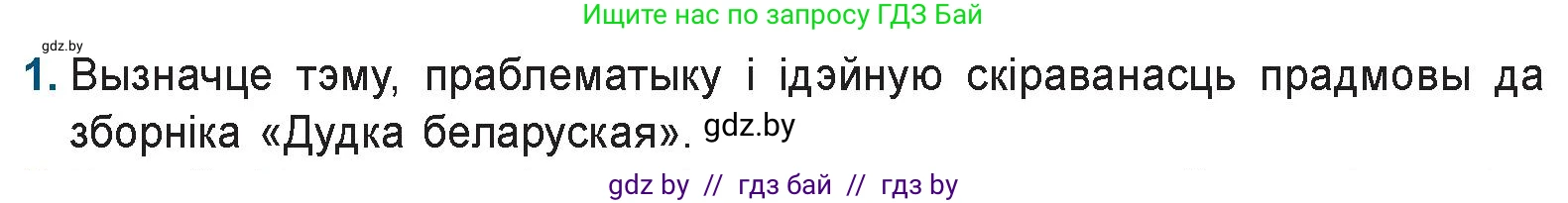 Ищите нас по запросу ГДЗ Бай

gdz.by

1. Вызначце тэму, праблематыку і ідэйную скіраванасць прадмовы да зборніка «Дудка беларуская». gdz.by

gdz by // гдз бай // гдз by